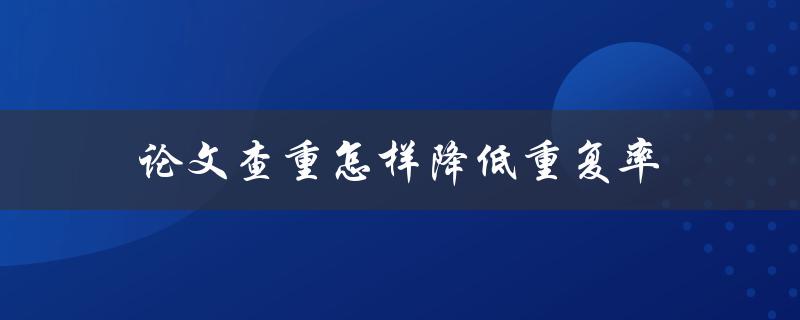 论文查重怎样降低重复率